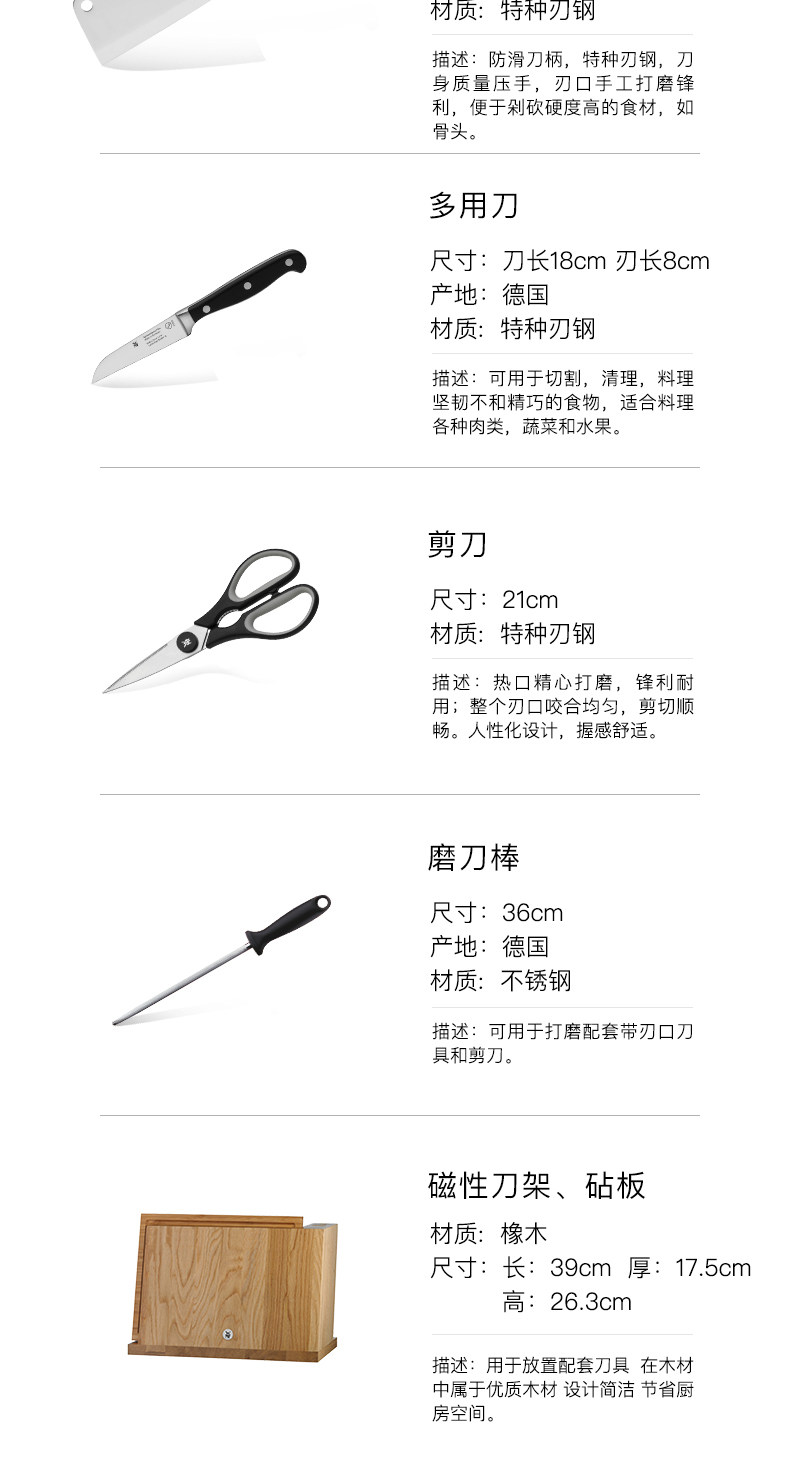 材质：特种刃钢

描述：防滑刀柄，特种刃钢，刀身质量压手，刃口手工打磨锋利，便于剁砍硬度高的食材，如骨头。

多用刀

尺寸：刀长18cm 刃长8cm
产地：德国
材质：特种刃钢

描述：可用于切割，清理，料理坚韧不和精巧的食物，适合料理各种肉类，蔬菜和水果。

剪刀

尺寸：21cm
材质：特种刃钢

描述：热口精心打磨，锋利耐用；整个刃口咬合均匀，剪切顺畅。人性化设计，握感舒适。

磨刀棒

尺寸：36cm
产地：德国
材质：不锈钢

描述：可用于打磨配套带刃口刀具和剪刀。

磁性刀架、砧板

材质：橡木
尺寸：长：39cm 厚：17.5cm
高：26.3cm

描述：用于放置配套刀具 在木材中属于优质木材 设计简洁 节省厨房空间。